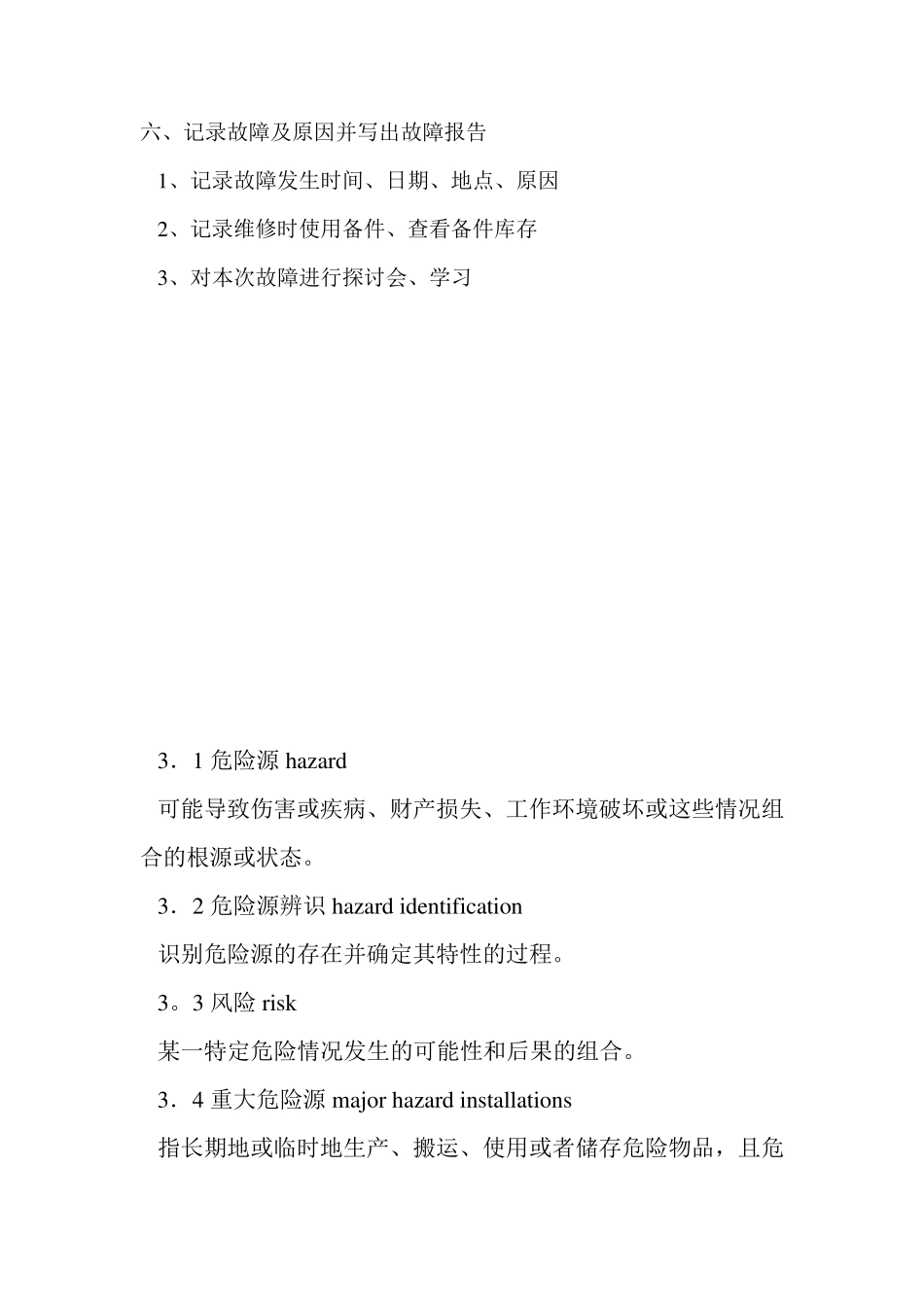 六、记录故障及原因并写出故障报告

1、记录故障发生时间、日期、地点、原因

2、记录维修时使用备件、查看备件库存

3、对本次故障进行探讨会、学习

3．1 危险源 hazard

可能导致伤害或疾病、财产损失、工作环境破坏或这些情况组合的根源或状态。

3．2 危险源辨识 hazard identification

识别危险源的存在并确定其特性的过程。

3。3 风险 risk

某一特定危险情况发生的可能性和后果的组合。

3．4 重大危险源 major hazard installations

指长期地或临时地生产、搬运、使用或者储存危险物品，且危